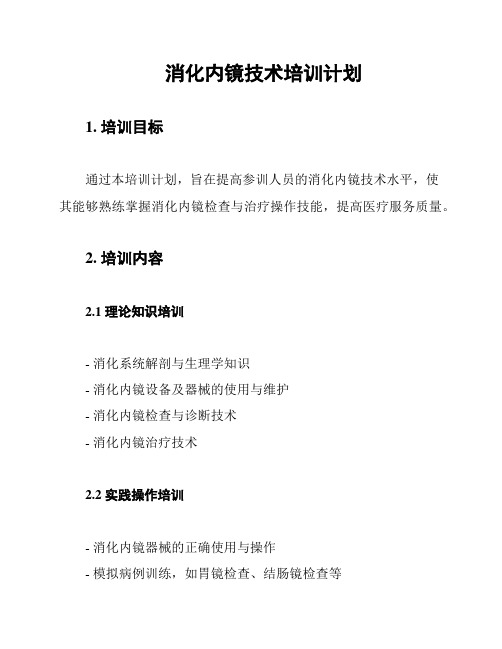 消化内镜技术培训计划

1. 培训目标

通过本培训计划，旨在提高参训人员的消化内镜技术水平，使其能够熟练掌握消化内镜检查与治疗操作技能，提高医疗服务质量。

2. 培训内容

2.1 理论知识培训

- 消化系统解剖与生理学知识
- 消化内镜设备及器械的使用与维护
- 消化内镜检查与诊断技术
- 消化内镜治疗技术

2.2 实践操作培训

- 消化内镜器械的正确使用与操作
- 模拟病例训练，如胃镜检查、结肠镜检查等